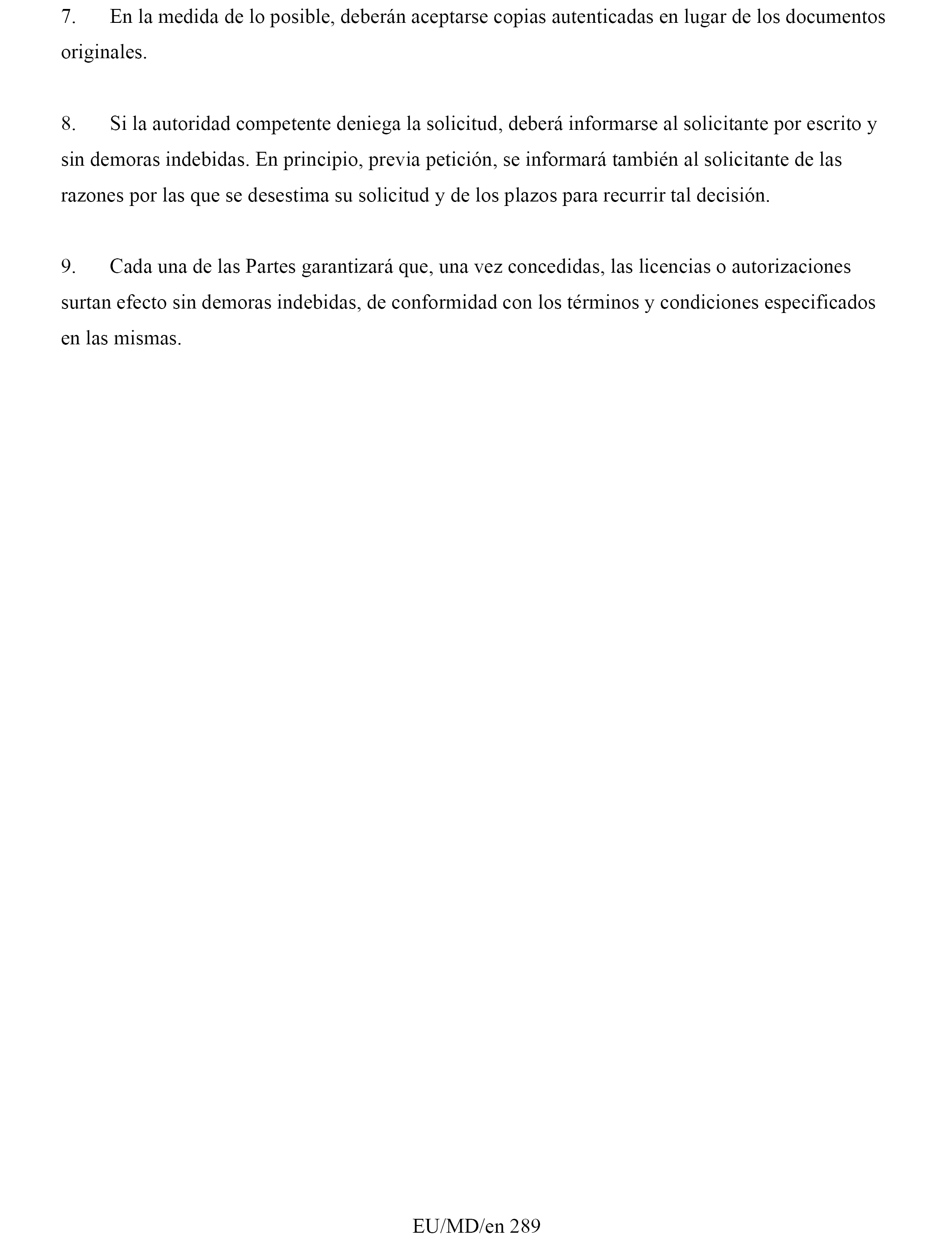 7. En la medida de lo posible, deberán aceptarse copias autenticadas en lugar de los documentos originales.

8. Si la autoridad competente deniega la solicitud, deberá informarse al solicitante por escrito y sin demoras indebidas. En principio, previa petición, se informará también al solicitante de las razones por las que se desestima su solicitud y de los plazos para recurrir tal decisión.

9. Cada una de las Partes garantizará que, una vez concedidas, las licencias o autorizaciones surtan efecto sin demoras indebidas, de conformidad con los términos y condiciones especificados en las mismas.

EU/MD/en 289